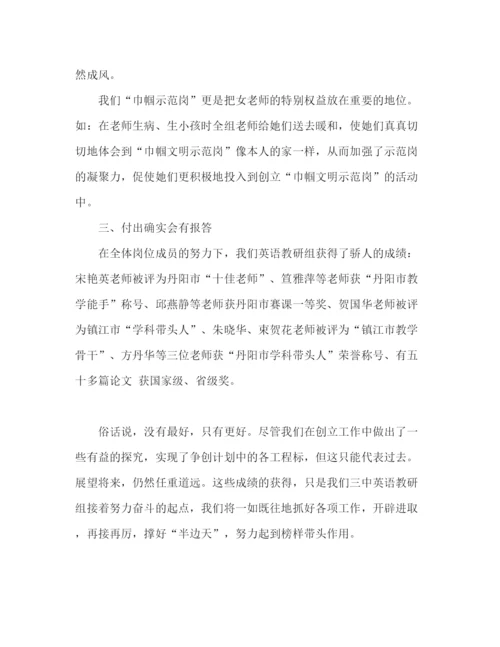 然成风。

我们“巾帼示范岗”更是把女老师的特别权益放在重要的地位。如：在老师生病、生小孩时全组老师给她们送去暖和，使她们真真切切地体会到“巾帼文明示范岗”像本人的家一样，从而加强了示范岗的凝聚力，促使她们更积极地投入到创立“巾帼文明示范岗”的活动中。

三、付出确实会有报答

在全体岗位成员的努力下，我们英语教研组获得了骄人的成绩：宋艳英老师被评为丹阳市“十佳老师”、笪雅萍等老师获“丹阳市教学能手”称号、邱燕静等老师获丹阳市赛课一等奖、贺国华老师被评为镇江市“学科带头人”、朱晓华、束贺花老师被评为“镇江市教学骨干”、方丹华等三位老师获“丹阳市学科带头人”荣誉称号、有五十多篇论文 获国家级、省级奖。

俗话说，没有最好，只有更好。尽管我们在创立工作中做出了一些有益的探究，实现了争创计划中的各工程标，但这只能代表过去。展望将来，仍然任重道远。这些成绩的获得，只是我们三中英语教研组接着努力奋斗的起点，我们将一如既往地抓好各项工作，开辟进取，再接再厉，撑好“半边天”，努力起到榜样带头作用。